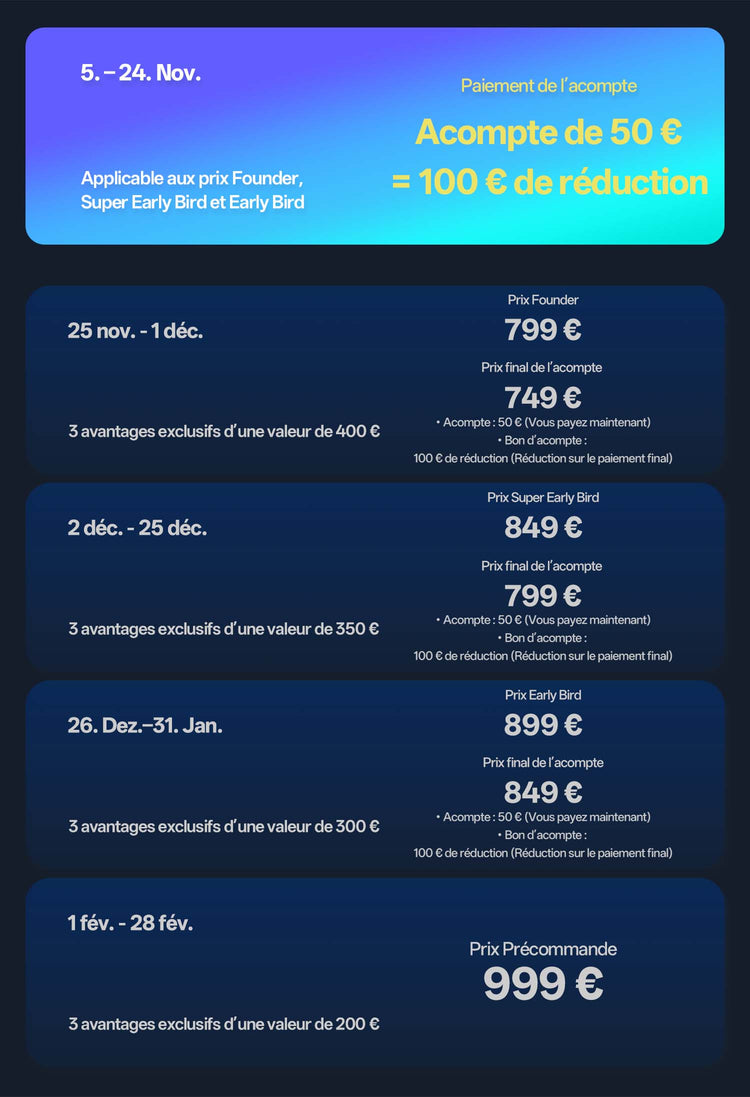 5. – 24. Nov.

Applicable aux prix Founder, Super Early Bird et Early Bird

Paiement de l'acompte

Acompte de 50 €
= 100 € de réduction

25 nov. - 1 déc.

3 avantages exclusifs d'une valeur de 400 €

Prix Founder
799 €
Prix final de l'acompte
749 €
• Acompte : 50 € (Vous payez maintenant)
• Bon d'acompte :
100 € de réduction (Réduction sur le paiement final)

2 déc. - 25 déc.

3 avantages exclusifs d'une valeur de 350 €

Prix Super Early Bird
849 €
Prix final de l'acompte
799 €
• Acompte : 50 € (Vous payez maintenant)
• Bon d'acompte :
100 € de réduction (Réduction sur le paiement final)

26. Dez.–31. Jan.

3 avantages exclusifs d'une valeur de 300 €

Prix Early Bird
899 €
Prix final de l'acompte
849 €
• Acompte : 50 € (Vous payez maintenant)
• Bon d'acompte :
100 € de réduction (Réduction sur le paiement final)

1 fév. - 28 fév.

3 avantages exclusifs d'une valeur de 200 €

Prix Précommande
999 €